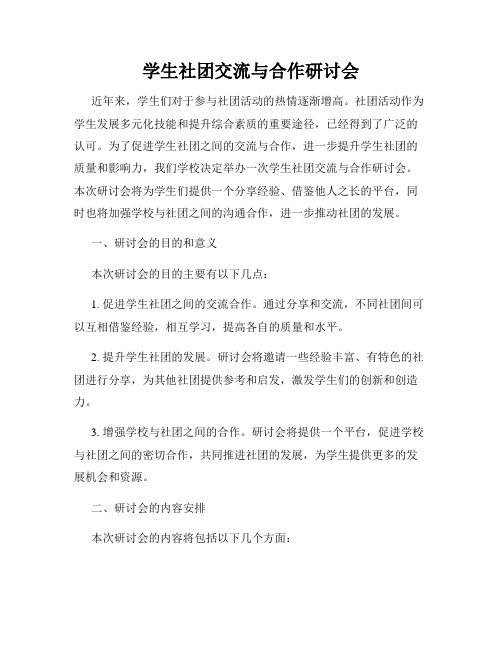 学生社团交流与合作研讨会

近年来，学生们对于参与社团活动的热情逐渐增高。社团活动作为学生发展多元化技能和提升综合素质的重要途径，已经得到了广泛的认可。为了促进学生社团之间的交流与合作，进一步提升学生社团的质量和影响力，我们学校决定举办一次学生社团交流与合作研讨会。本次研讨会将为学生们提供一个分享经验、借鉴他人之长的平台，同时也将加强学校与社团之间的沟通合作，进一步推动社团的发展。

一、研讨会的目的和意义

本次研讨会的目的主要有以下几点：

1. 促进学生社团之间的交流合作。通过分享和交流，不同社团间可以互相借鉴经验，相互学习，提高各自的质量和水平。

2. 提升学生社团的发展。研讨会将邀请一些经验丰富、有特色的社团进行分享，为其他社团提供参考和启发，激发学生们的创新和创造力。

3. 增强学校与社团之间的合作。研讨会将提供一个平台，促进学校与社团之间的密切合作，共同推进社团的发展，为学生提供更多的发展机会和资源。

二、研讨会的内容安排

本次研讨会的内容将包括以下几个方面：